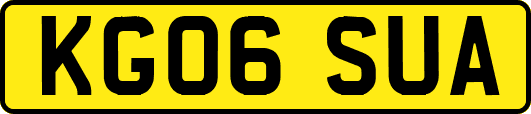 KG06 SUA